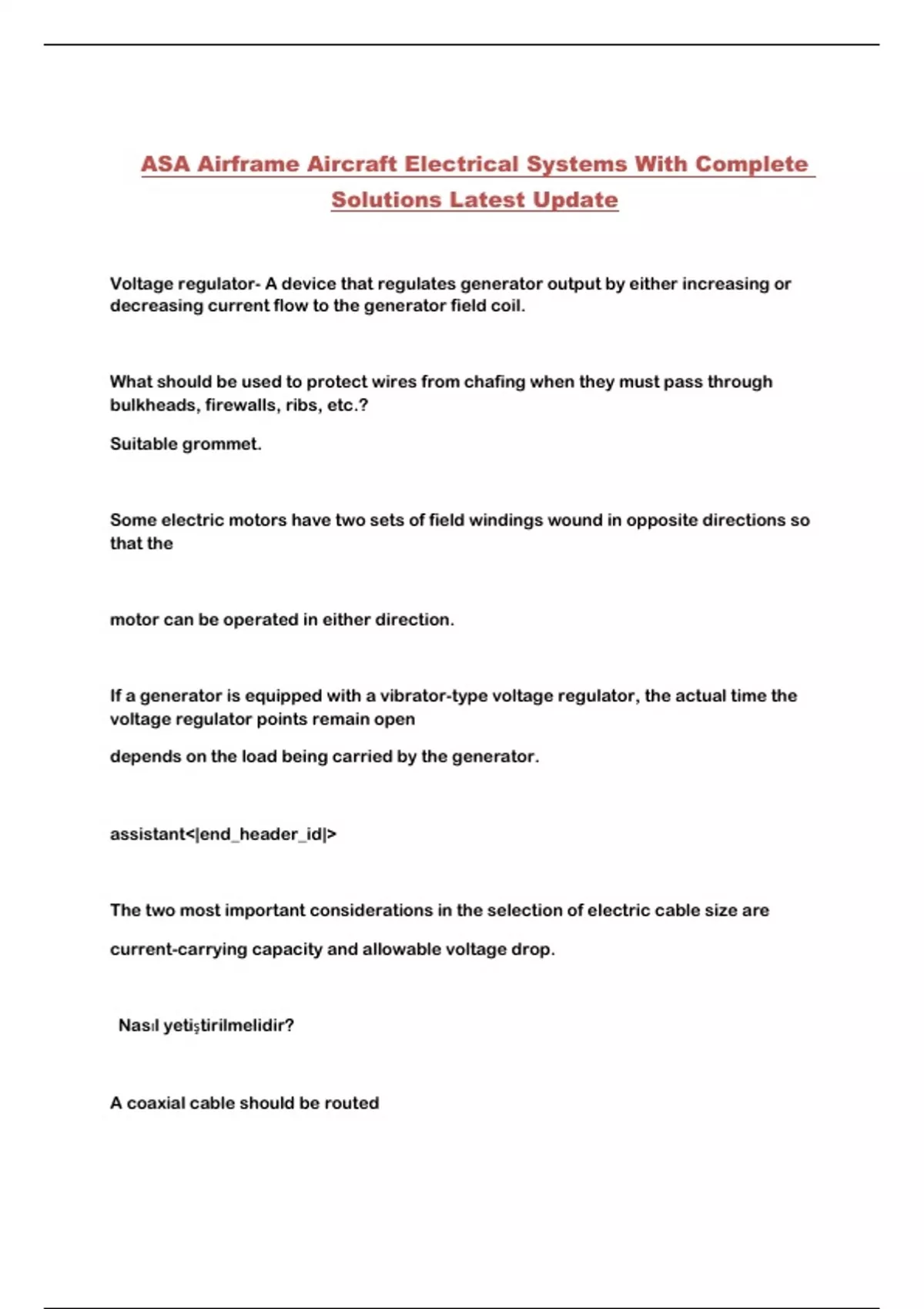 ASA Airframe Aircraft Electrical Systems With Complete Solutions Latest Update

Voltage regulator- A device that regulates generator output by either increasing or decreasing current flow to the generator field coil.

What should be used to protect wires from chafing when they must pass through bulkheads, firewalls, ribs, etc.?

Suitable grommet.

Some electric motors have two sets of field windings wound in opposite directions so that the

motor can be operated in either direction.

If a generator is equipped with a vibrator-type voltage regulator, the actual time the voltage regulator points remain open

depends on the load being carried by the generator.

assistant<|end_header_id|>

The two most important considerations in the selection of electric cable size are

current-carrying capacity and allowable voltage drop.

Nasıl yetiştirilmelidir?

A coaxial cable should be routed